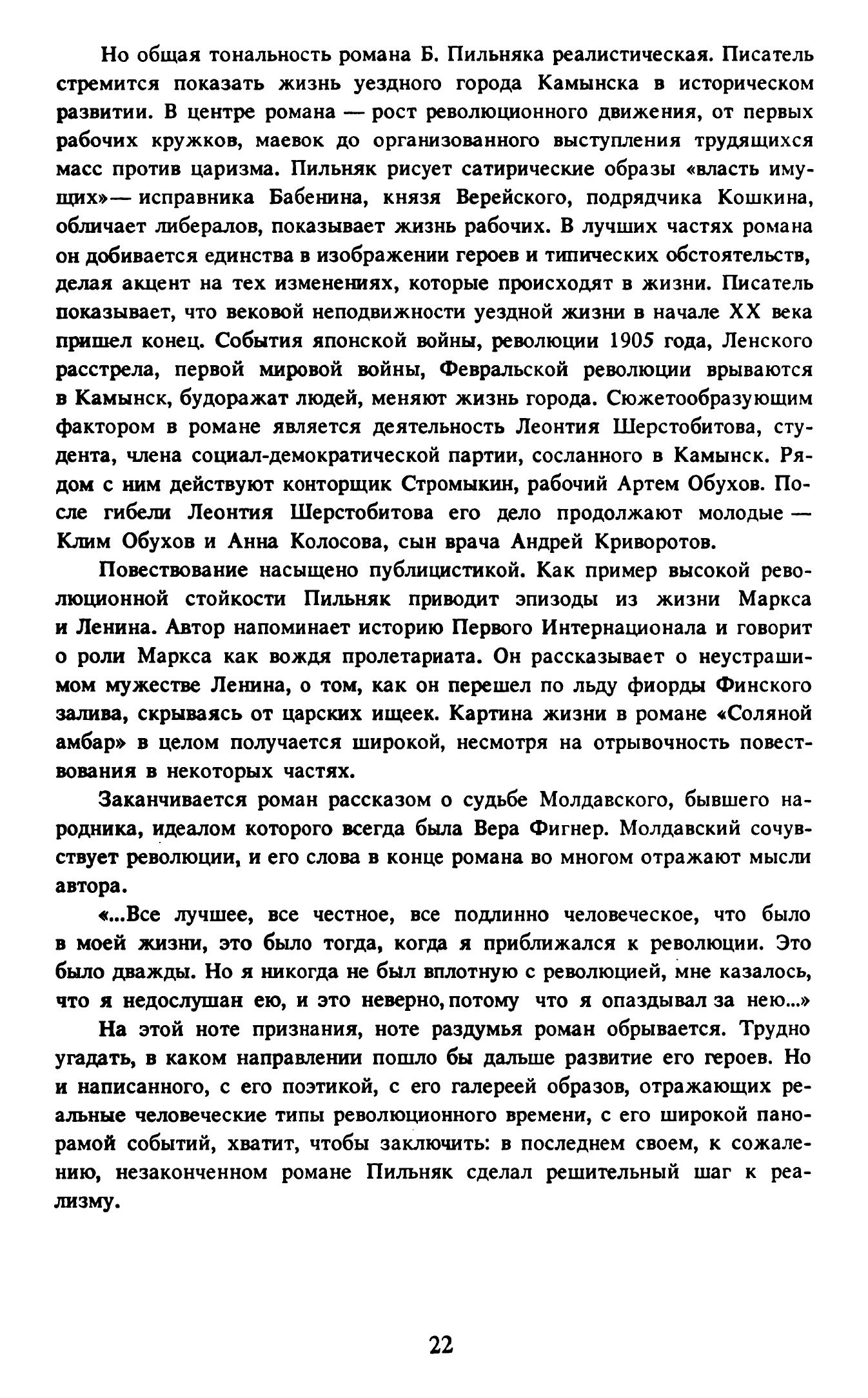 Но общая тональность романа Б. Пильняка реалистическая. Писатель стремится показать жизнь уездного города Камынска в историческом развитии. В центре романа — рост революционного движения, от первых рабочих кружков, маевок до организованного выступления трудящихся масс против царизма. Пильняк рисует сатирические образы «власть имущих»— исправника Бабенина, князя Верейского, подрядчика Кошкина, обличает либералов, показывает жизнь рабочих. В лучших частях романа он добивается единства в изображении героев и типических обстоятельств, делая акцент на тех изменениях, которые происходят в жизни. Писатель показывает, что вековой неподвижности уездной жизни в начале XX века пришел конец. События японской войны, революции 1905 года, Ленского расстрела, первой мировой войны, Февральской революции врываются в Камынск, будоражат людей, меняют жизнь города. Сюжетообразующим фактором в романе является деятельность Леонтия Шерстобитова, студента, члена социал-демократической партии, сосланного в Камынск. Рядом с ним действуют конторщик Стромыкин, рабочий Артем Обухов. После гибели Леонтия Шерстобитова его дело продолжают молодые — Клим Обухов и Анна Колосова, сын врача Андрей Криворотов.

Повествование насыщено публицистикой. Как пример высокой революционной стойкости Пильняк приводит эпизоды из жизни Маркса и Ленина. Автор напоминает историю Первого Интернационала и говорит о роли Маркса как вождя пролетариата. Он рассказывает о неустрашимом мужестве Ленина, о том, как он перешел по льду фиорды Финского залива, скрываясь от царских ищеек. Картина жизни в романе «Соляной амбар» в целом получается широкой, несмотря на отрывочность повествования в некоторых частях.

Заканчивается роман рассказом о судьбе Молдавского, бывшего народника, идеалом которого всегда была Вера Фигнер. Молдавский сочувствует революции, и его слова в конце романа во многом отражают мысли автора.

«...Все лучшее, все честное, все подлинно человеческое, что было в моей жизни, это было тогда, когда я приближался к революции. Это было дважды. Но я никогда не был вплотную с революцией, мне казалось, что я недослушан ею, и это неверно, потому что я опаздывал за нею...»

На этой ноте признания, ноте раздумья роман обрывается. Трудно угадать, в каком направлении пошло бы дальше развитие его героев. Но и написанного, с его поэтикой, с его галереей образов, отражающих реальные человеческие типы революционного времени, с его широкой панорамой событий, хватит, чтобы заключить: в последнем своем, к сожалению, незаконченном романе Пильняк сделал решительный шаг к реализму.

22